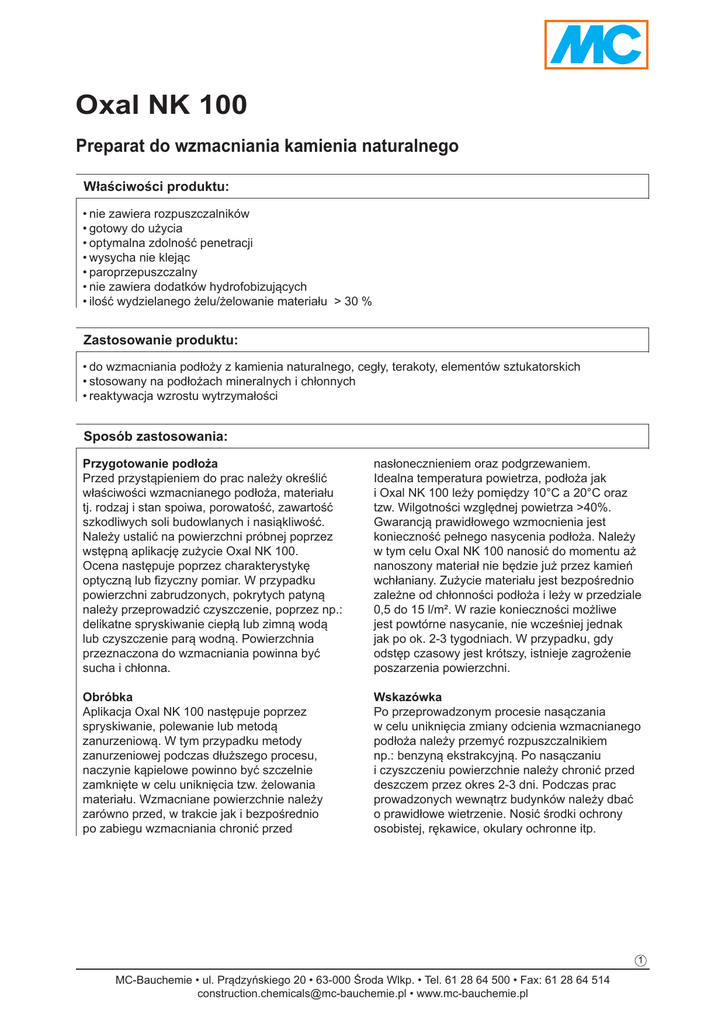 MC

Oxal NK 100

Preparat do wzmacniania kamienia naturalnego

Właściwości produktu:

• nie zawiera rozpuszczalników
• gotowy do użycia
• optymalna zdolność penetracji
• wysycha nie klejąc
• paroprzepuszczalny
• nie zawiera dodatków hydrofobizujących
• ilość wydzielanego żelu/żelowanie materiału > 30 %

Zastosowanie produktu:

• do wzmacniania podłoży z kamienia naturalnego, cegły, terakoty, elementów sztukatorskich
• stosowany na podłożach mineralnych i chłonnych
• reaktywacja wzrostu wytrzymałości

Sposób zastosowania:

Przygotowanie podłoża
Przed przystąpieniem do prac należy określić właściwości wzmacnianego podłoża, materiału tj. rodzaj i stan spoiwa, porowatość, zawartość szkodliwych soli budowlanych i nasiąkliwość. Należy ustalić na powierzchni próbnej poprzez wstępną aplikację zużycie Oxal NK 100. Ocena następuje poprzez charakterystykę optyczną lub fizyczny pomiar. W przypadku powierzchni zabrudzonych, pokrytych patyną należy przeprowadzić czyszczenie, poprzez np.: delikatne spryskiwanie ciepłą lub zimną wodą lub czyszczenie parą wodną. Powierzchnia przeznaczona do wzmacniania powinna być sucha i chłonna.

Obróbka
Aplikacja Oxal NK 100 następuje poprzez spryskiwanie, polewanie lub metodą zanurzeniową. W tym przypadku metody zanurzeniowej podczas dłuższego procesu, naczynie kąpielowe powinno być szczelnie zamknięte w celu uniknięcia tzw. żelowania materiału. Wzmacniane powierzchnie należy zarówno przed, w trakcie jak i bezpośrednio po zabiegu wzmacniania chronić przed nasłonecznieniem oraz podgrzewaniem. Idealna temperatura powietrza, podłoża jak i Oxal NK 100 leży pomiędzy 10°C a 20°C oraz tzw. Wilgotności względnej powietrza >40%. Gwarancją prawidłowego wzmocnienia jest konieczność pełnego nasycenia podłoża. Należy w tym celu Oxal NK 100 nanosić do momentu aż nanoszony materiał nie będzie już przez kamień wchłaniany. Zużycie materiału jest bezpośrednio zależne od chłonności podłoża i leży w przedziale 0,5 do 15 l/m². W razie konieczności możliwe jest powtórne nasycanie, nie wcześniej jednak jak po ok. 2-3 tygodniach. W przypadku, gdy odstęp czasowy jest krótszy, istnieje zagrożenie poszarzenia powierzchni.

Wskazówka
Po przeprowadzonym procesie nasączania w celu uniknięcia zmiany odcienia wzmacnianego podłoża należy przemyć rozpuszczalnikiem np.: benzyną ekstrakcyjną. Po nasączaniu i czyszczeniu powierzchnie należy chronić przed deszczem przez okres 2-3 dni. Podczas prac prowadzonych wewnątrz budynków należy dbać o prawidłowe wietrzenie. Nosić środki ochrony osobistej, rękawice, okulary ochronne itp.

1

MC-Bauchemie • ul. Prądzyńskiego 20 • 63-000 Środa Wlkp. • Tel. 61 28 64 500 • Fax: 61 28 64 514
construction.chemicals@mc-bauchemie.pl • www.mc-bauchemie.pl